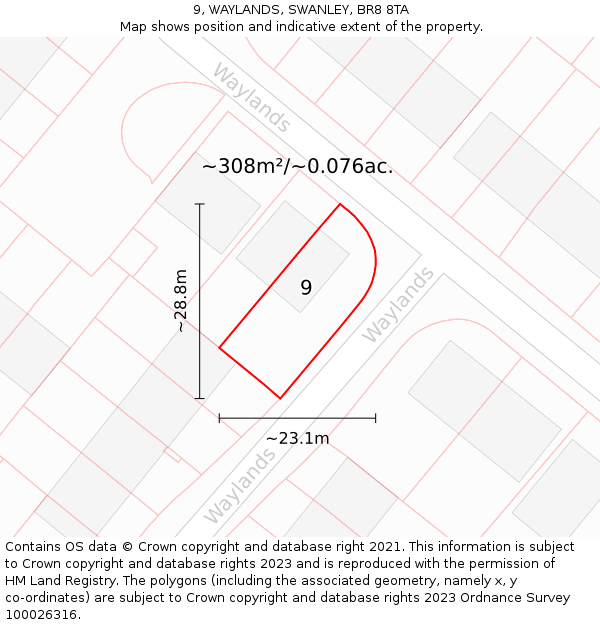 9, WAYLANDS, SWANLEY, BR8 8TA
Map shows position and indicative extent of the property.

Waylands

~308m²/~0.076ac.

~28.8m

9

Waylands

~23.1m

Waylands

Contains OS data © Crown copyright and database right 2021. This information is subject to Crown copyright and database rights 2023 and is reproduced with the permission of HM Land Registry. The polygons (including the associated geometry, namely x, y co-ordinates) are subject to Crown copyright and database rights 2023 Ordnance Survey 100026316.